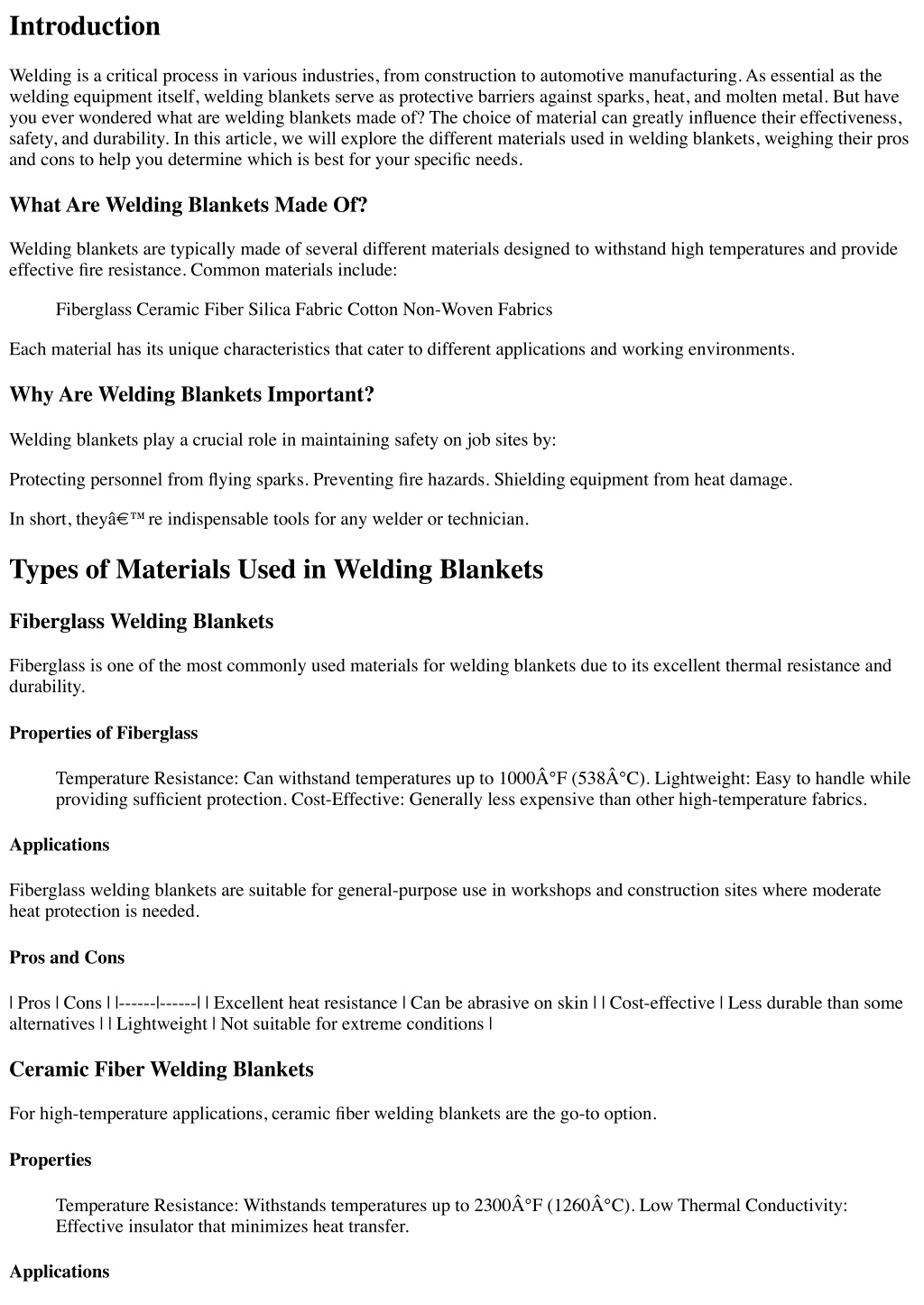 Introduction

Welding is a critical process in various industries, from construction to automotive manufacturing. As essential as the welding equipment itself, welding blankets serve as protective barriers against sparks, heat, and molten metal. But have you ever wondered what are welding blankets made of? The choice of material can greatly influence their effectiveness, safety, and durability. In this article, we will explore the different materials used in welding blankets, weighing their pros and cons to help you determine which is best for your specific needs.

What Are Welding Blankets Made Of?

Welding blankets are typically made of several different materials designed to withstand high temperatures and provide effective fire resistance. Common materials include:

Fiberglass Ceramic Fiber Silica Fabric Cotton Non-Woven Fabrics

Each material has its unique characteristics that cater to different applications and working environments.

Why Are Welding Blankets Important?

Welding blankets play a crucial role in maintaining safety on job sites by:

Protecting personnel from flying sparks. Preventing fire hazards. Shielding equipment from heat damage.

In short, theyâ€™re indispensable tools for any welder or technician.

Types of Materials Used in Welding Blankets

Fiberglass Welding Blankets

Fiberglass is one of the most commonly used materials for welding blankets due to its excellent thermal resistance and durability.

Properties of Fiberglass

Temperature Resistance: Can withstand temperatures up to 1000Â°F (538Â°C). Lightweight: Easy to handle while providing sufficient protection. Cost-Effective: Generally less expensive than other high-temperature fabrics.

Applications

Fiberglass welding blankets are suitable for general-purpose use in workshops and construction sites where moderate heat protection is needed.

Pros and Cons

| Pros | Cons | |------|------| | Excellent heat resistance | Can be abrasive on skin | | Cost-effective | Less durable than some alternatives | | Lightweight | Not suitable for extreme conditions |

Ceramic Fiber Welding Blankets

For high-temperature applications, ceramic fiber welding blankets are the go-to option.

Properties

Temperature Resistance: Withstands temperatures up to 2300Â°F (1260Â°C). Low Thermal Conductivity: Effective insulator that minimizes heat transfer.

Applications